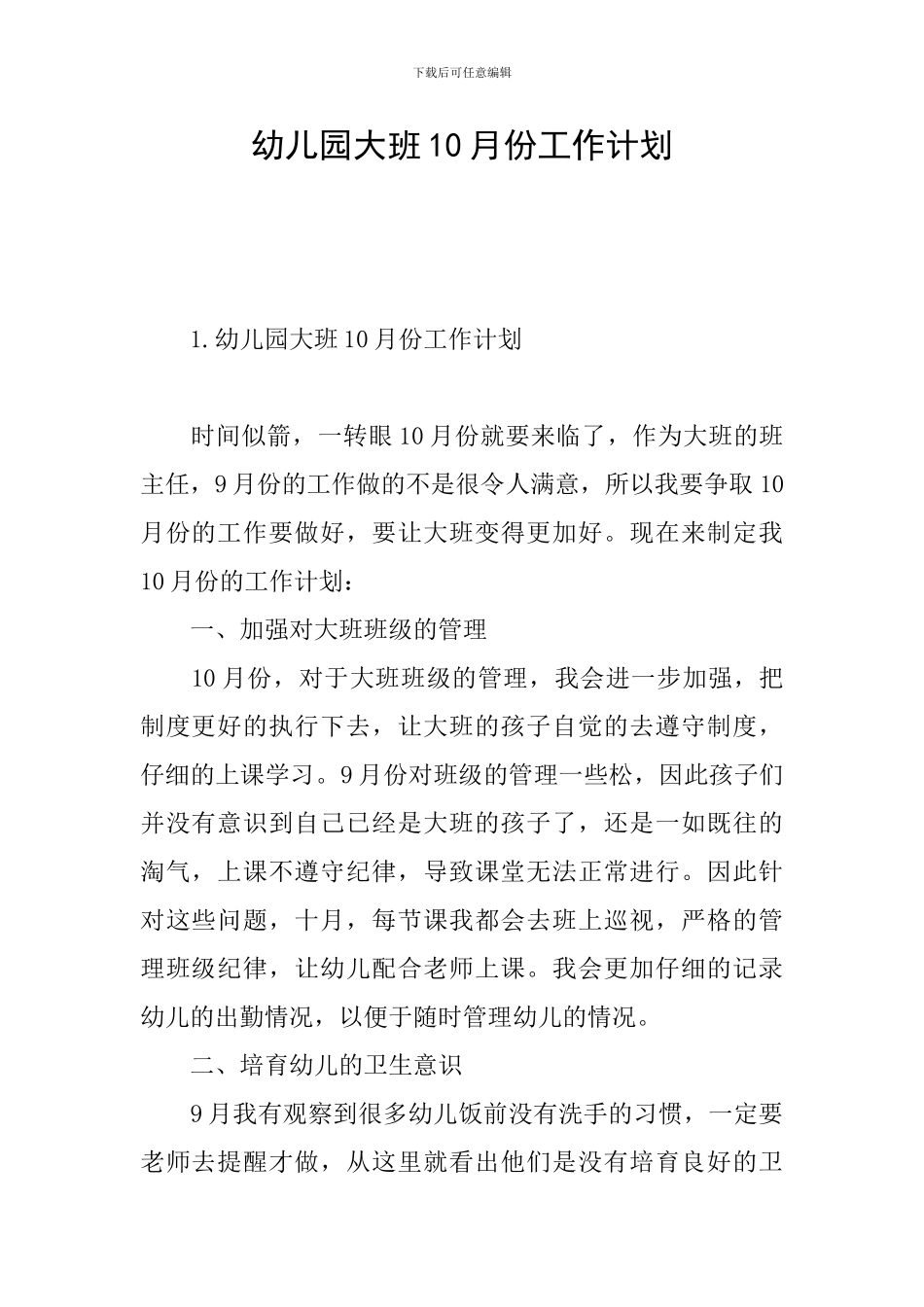 下载后可任意编辑

幼儿园大班10月份工作计划

1.幼儿园大班10月份工作计划

时间似箭，一转眼10月份就要来临了，作为大班的班主任，9月份的工作做的不是很令人满意，所以我要争取10月份的工作要做好，要让大班变得更加好。现在来制定我10月份的工作计划：

一、加强对大班班级的管理

10月份，对于大班班级的管理，我会进一步加强，把制度更好的执行下去，让大班的孩子自觉的去遵守制度，仔细的上课学习。9月份对班级的管理一些松，因此孩子们并没有意识到自己已经是大班的孩子了，还是一如既往的淘气，上课不遵守纪律，导致课堂无法正常进行。因此针对这些问题，十月，每节课我都会去班上巡视，严格的管理班级纪律，让幼儿配合老师上课。我会更加仔细的记录幼儿的出勤情况，以便于随时管理幼儿的情况。

二、培育幼儿的卫生意识

9月我有观察到很多幼儿饭前没有洗手的习惯，一定要老师去提醒才做，从这里就看出他们是没有培育良好的卫